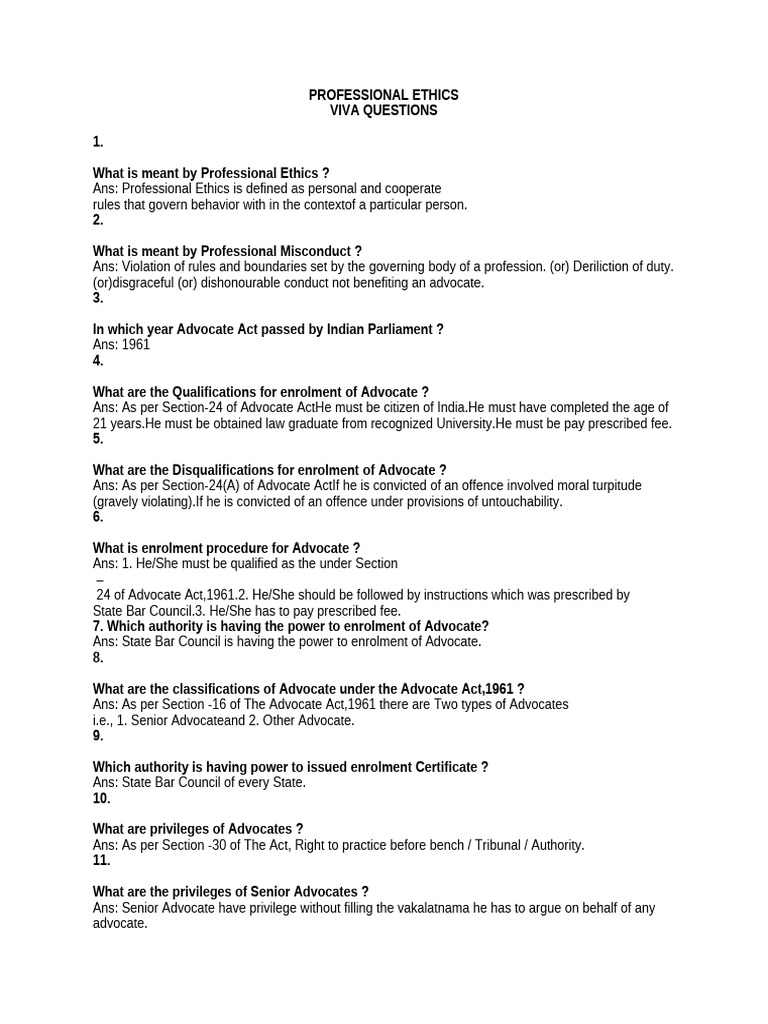 PROFESSIONAL ETHICS
VIVA QUESTIONS

1.

What is meant by Professional Ethics ?
Ans: Professional Ethics is defined as personal and cooperate rules that govern behavior with in the contextof a particular person.
2.

What is meant by Professional Misconduct ?
Ans: Violation of rules and boundaries set by the governing body of a profession. (or) Deriliction of duty. (or)disgraceful (or) dishonourable conduct not benefiting an advocate.
3.

In which year Advocate Act passed by Indian Parliament ?
Ans: 1961
4.

What are the Qualifications for enrolment of Advocate ?
Ans: As per Section-24 of Advocate ActHe must be citizen of India.He must have completed the age of 21 years.He must be obtained law graduate from recognized University.He must be pay prescribed fee.
5.

What are the Disqualifications for enrolment of Advocate ?
Ans: As per Section-24(A) of Advocate ActIf he is convicted of an offence involved moral turpitude (gravely violating).If he is convicted of an offence under provisions of untouchability.
6.

What is enrolment procedure for Advocate ?
Ans: 1. He/She must be qualified as the under Section
–
24 of Advocate Act,1961.2. He/She should be followed by instructions which was prescribed by State Bar Council.3. He/She has to pay prescribed fee.
7. Which authority is having the power to enrolment of Advocate?
Ans: State Bar Council is having the power to enrolment of Advocate.
8.

What are the classifications of Advocate under the Advocate Act,1961 ?
Ans: As per Section -16 of The Advocate Act,1961 there are Two types of Advocates i.e., 1. Senior Advocateand 2. Other Advocate.
9.

Which authority is having power to issued enrolment Certificate ?
Ans: State Bar Council of every State.
10.

What are privileges of Advocates ?
Ans: As per Section -30 of The Act, Right to practice before bench / Tribunal / Authority.
11.

What are the privileges of Senior Advocates ?
Ans: Senior Advocate have privilege without filling the vakalatnama he has to argue on behalf of any advocate.